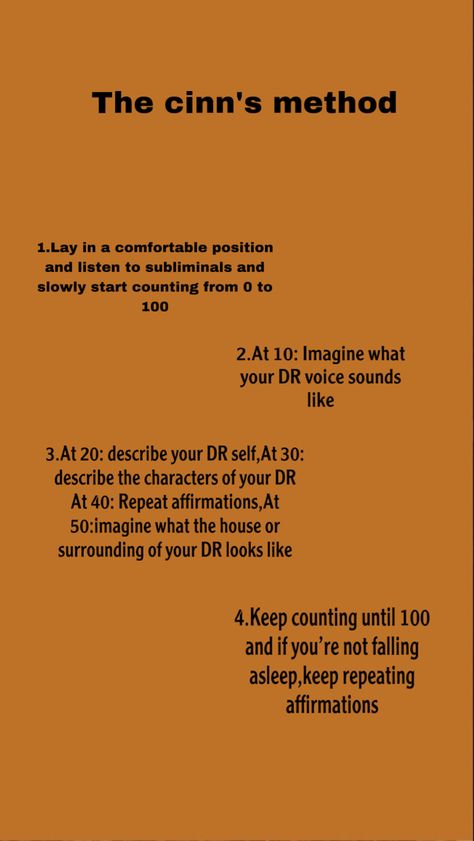 The cinn's method

1.Lay in a comfortable position and listen to subliminals and slowly start counting from 0 to 100

2.At 10: Imagine what your DR voice sounds like

3.At 20: describe your DR self,At 30: describe the characters of your DR At 40: Repeat affirmations,At 50:imagine what the house or surrounding of your DR looks like

4.Keep counting until 100 and if you're not falling asleep,keep repeating affirmations